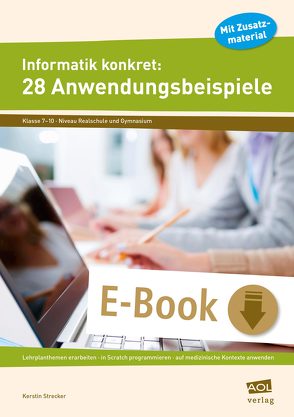 Mit Zusatzmaterial

Informatik konkret:
28 Anwendungsbeispiele

Klasse 7–10 · Niveau Realschule und Gymnasium

E-Book

Lehrplanthemen erarbeiten · in Scratch programmieren · auf medizinische Kontexte anwenden

Kerstin Strecker

AOL verlag